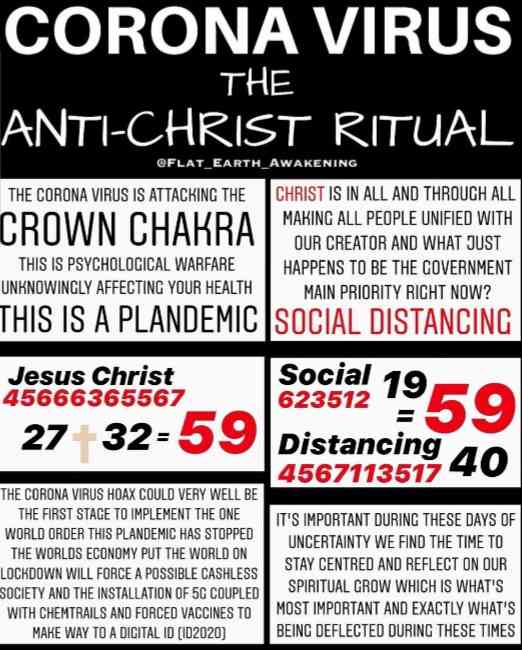 CORONA VIRUS
THE
ANTI-CHRIST RITUAL
@FLAT_EARTH_AWAKENING

THE CORONA VIRUS IS ATTACKING THE
CROWN CHAKRA
THIS IS PSYCHOLOGICAL WARFARE UNKNOWINGLY AFFECTING YOUR HEALTH
THIS IS A PLANDEMIC

CHRIST IS IN ALL AND THROUGH ALL MAKING ALL PEOPLE UNIFIED WITH OUR CREATOR AND WHAT JUST HAPPENS TO BE THE GOVERNMENT MAIN PRIORITY RIGHT NOW?
SOCIAL DISTANCING

Jesus Christ
45666365567
27 32 = 59

Social
623512 19
= 59
Distancing
4567113517 40

THE CORONA VIRUS HOAX COULD VERY WELL BE THE FIRST STAGE TO IMPLEMENT THE ONE WORLD ORDER THIS PLANDEMIC HAS STOPPED THE WORLDS ECONOMY PUT THE WORLD ON LOCKDOWN WILL FORCE A POSSIBLE CASHLESS SOCIETY AND THE INSTALLATION OF 5G COUPLED WITH CHEMTRAILS AND FORCED VACCINES TO MAKE WAY TO A DIGITAL ID (ID2020)

IT'S IMPORTANT DURING THESE DAYS OF UNCERTAINTY WE FIND THE TIME TO STAY CENTRED AND REFLECT ON OUR SPIRITUAL GROW WHICH IS WHAT'S MOST IMPORTANT AND EXACTLY WHAT'S BEING DEFLECTED DURING THESE TIMES